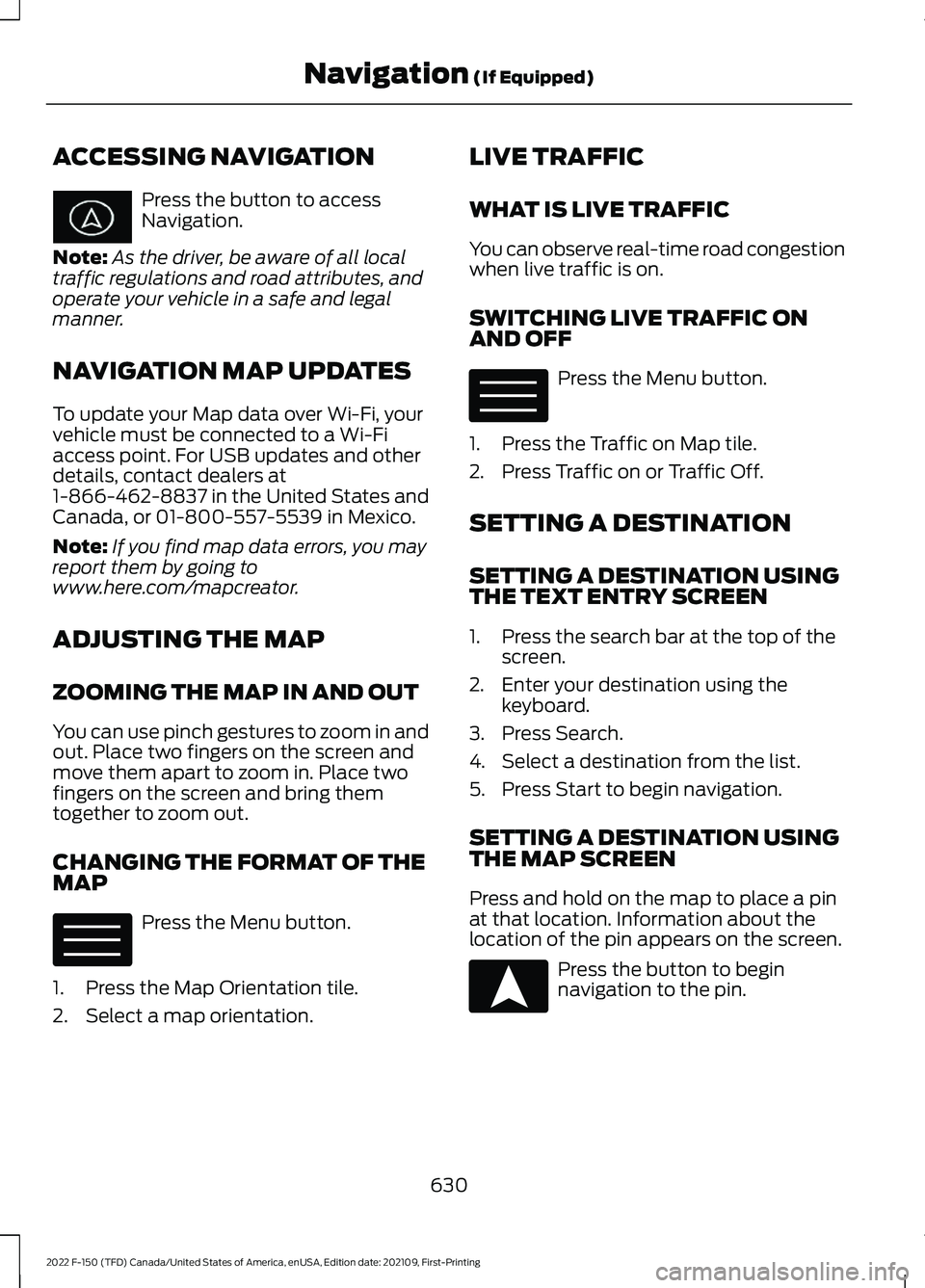 Navigation (If Equipped)

ACCESSING NAVIGATION

Press the button to access Navigation.

Note: As the driver, be aware of all local traffic regulations and road attributes, and operate your vehicle in a safe and legal manner.

NAVIGATION MAP UPDATES

To update your Map data over Wi-Fi, your vehicle must be connected to a Wi-Fi access point. For USB updates and other details, contact dealers at 1-866-462-8837 in the United States and Canada, or 01-800-557-5539 in Mexico.

Note: If you find map data errors, you may report them by going to www.here.com/mapcreator.

ADJUSTING THE MAP

ZOOMING THE MAP IN AND OUT

You can use pinch gestures to zoom in and out. Place two fingers on the screen and move them apart to zoom in. Place two fingers on the screen and bring them together to zoom out.

CHANGING THE FORMAT OF THE MAP

Press the Menu button.

1. Press the Map Orientation tile.
2. Select a map orientation.

LIVE TRAFFIC

WHAT IS LIVE TRAFFIC

You can observe real-time road congestion when live traffic is on.

SWITCHING LIVE TRAFFIC ON AND OFF

Press the Menu button.

1. Press the Traffic on Map tile.
2. Press Traffic on or Traffic Off.

SETTING A DESTINATION

SETTING A DESTINATION USING THE TEXT ENTRY SCREEN

1. Press the search bar at the top of the screen.
2. Enter your destination using the keyboard.
3. Press Search.
4. Select a destination from the list.
5. Press Start to begin navigation.

SETTING A DESTINATION USING THE MAP SCREEN

Press and hold on the map to place a pin at that location. Information about the location of the pin appears on the screen.

Press the button to begin navigation to the pin.

630

2022 F-150 (TFD) Canada/United States of America, enUSA, Edition date: 202109, First-Printing

carmanualsonline.info